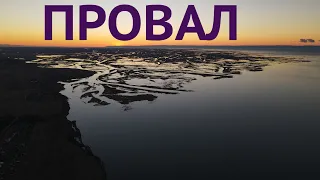 ПРОВАЛ